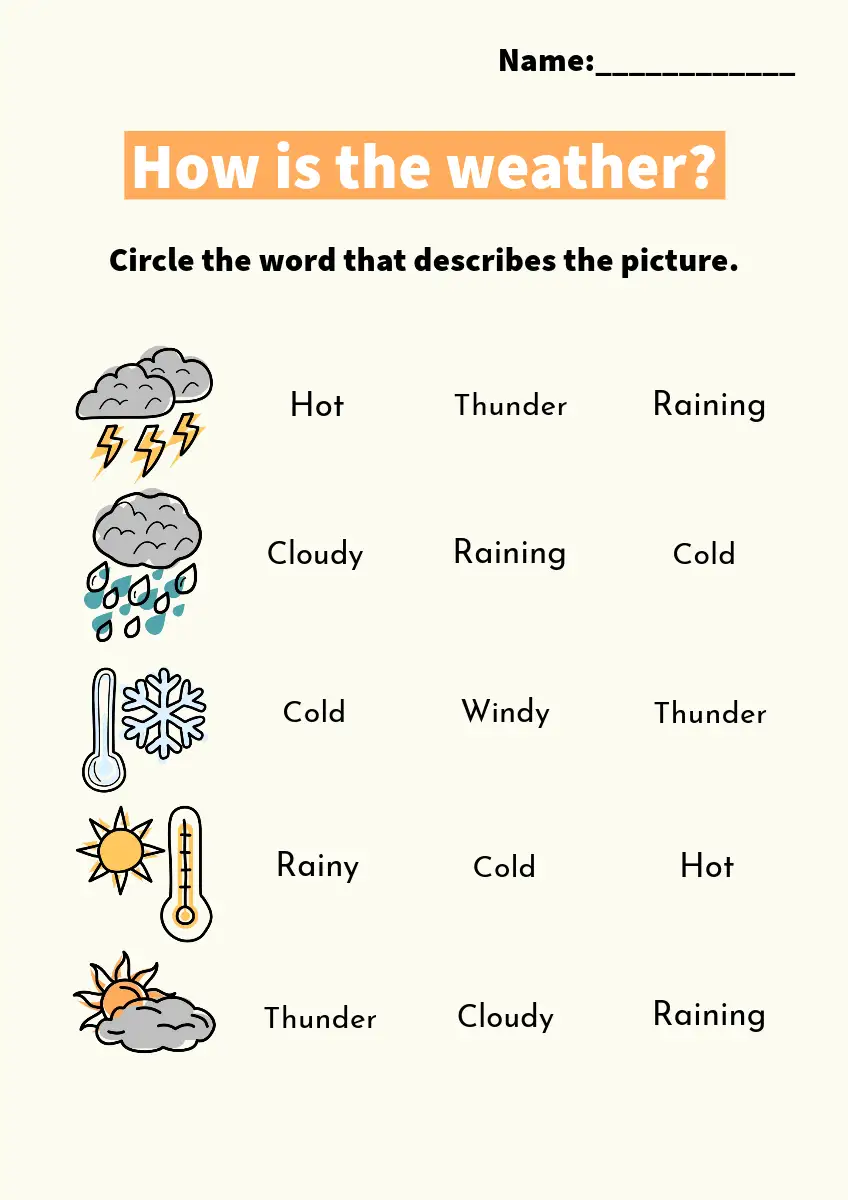 Name:____________

How is the weather?

Circle the word that describes the picture.

Hot Thunder Raining

Cloudy Raining Cold

Cold Windy Thunder

Rainy Cold Hot

Thunder Cloudy Raining